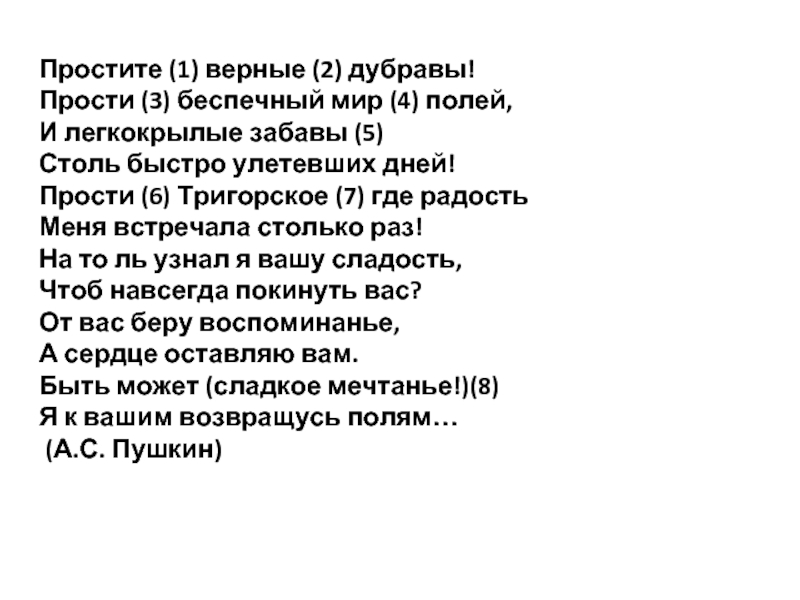 Простите (1) верные (2) дубравы!
Прости (3) беспечный мир (4) полей,
И легкокрылые забавы (5)
Столь быстро улетевших дней!
Прости (6) Тригорское (7) где радость
Меня встречала столько раз!
На то ль узнал я вашу сладость,
Чтоб навсегда покинуть вас?
От вас беру воспоминанье,
А сердце оставляю вам.
Быть может (сладкое мечтанье!)(8)
Я к вашим возвращусь полям…
(А.С. Пушкин)